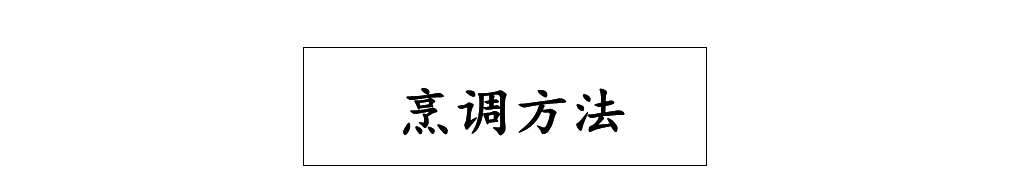 烹调方法